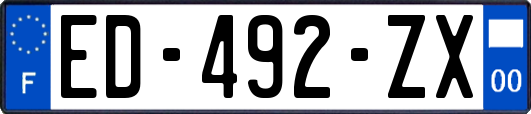 F
ED-492-ZX
00